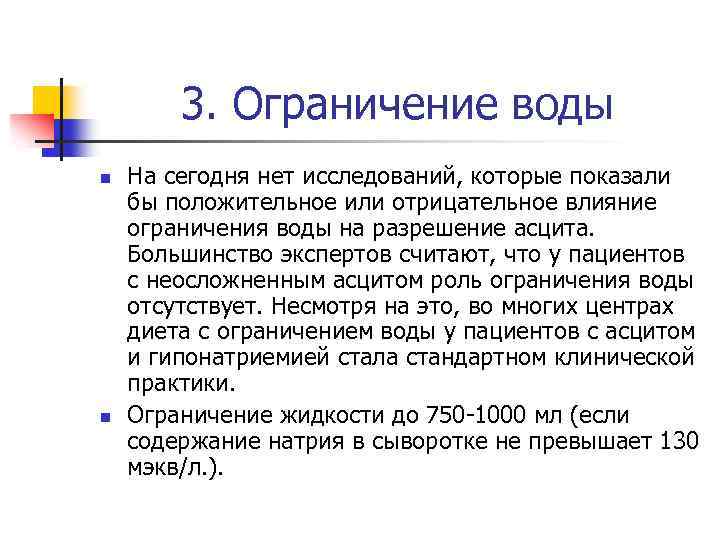 3. Ограничение воды

На сегодня нет исследований, которые показали бы положительное или отрицательное влияние ограничения воды на разрешение асцита. Большинство экспертов считают, что у пациентов с неосложненным асцитом роль ограничения воды отсутствует. Несмотря на это, во многих центрах диета с ограничением воды у пациентов с асцитом и гипонатриемией стала стандартном клинической практики.

Ограничение жидкости до 750-1000 мл (если содержание натрия в сыворотке не превышает 130 мэкв/л.).